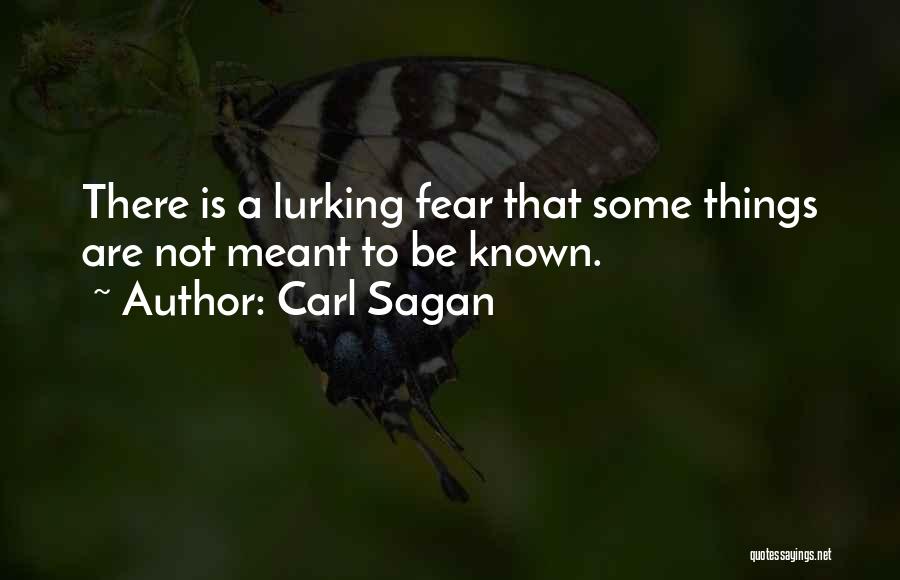 There is a lurking fear that some things are not meant to be known.
~ Author: Carl Sagan

quotessayings.net